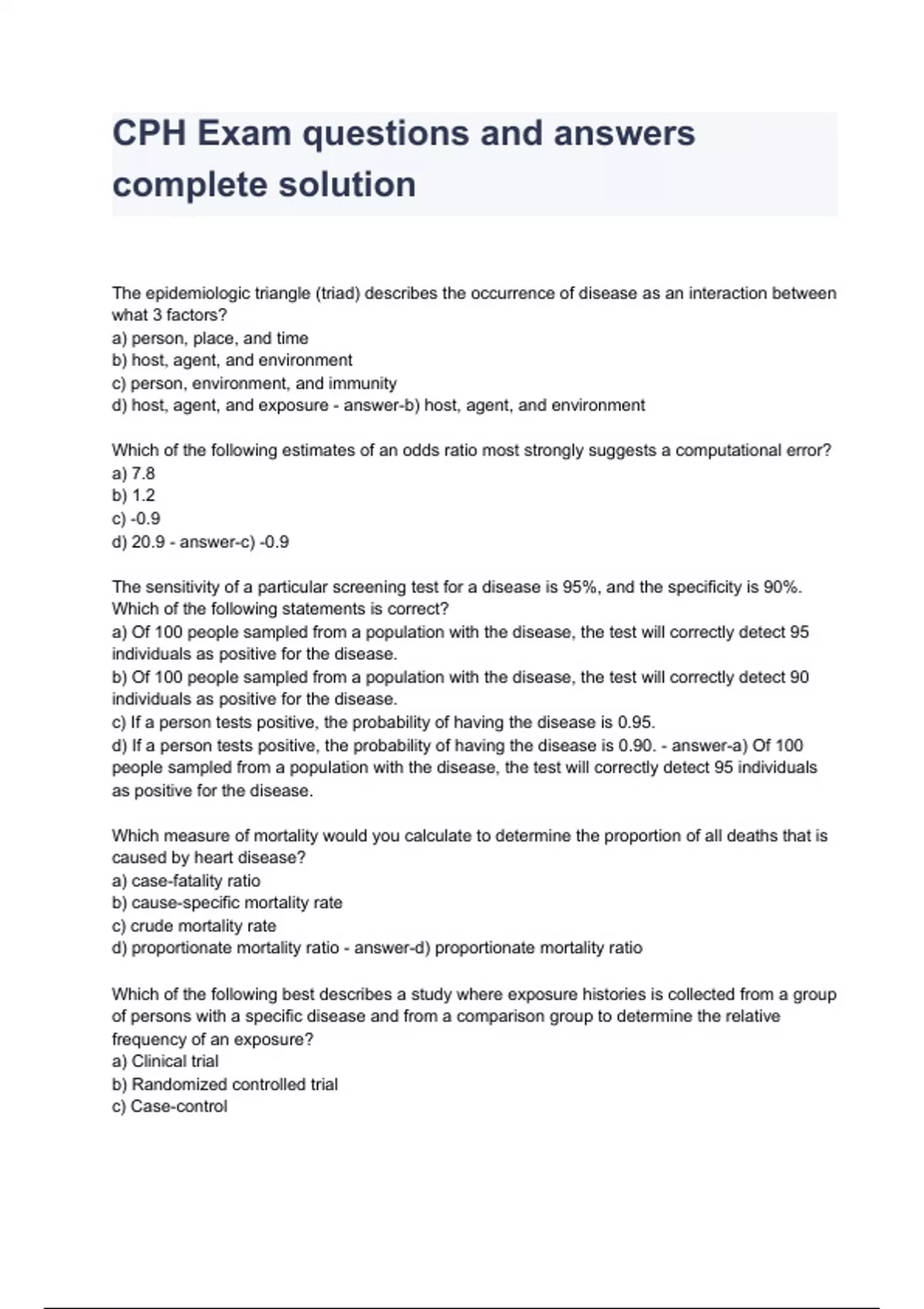 CPH Exam questions and answers complete solution

The epidemiologic triangle (triad) describes the occurrence of disease as an interaction between what 3 factors?
a) person, place, and time
b) host, agent, and environment
c) person, environment, and immunity
d) host, agent, and exposure - answer-b) host, agent, and environment

Which of the following estimates of an odds ratio most strongly suggests a computational error?
a) 7.8
b) 1.2
c) -0.9
d) 20.9 - answer-c) -0.9

The sensitivity of a particular screening test for a disease is 95%, and the specificity is 90%. Which of the following statements is correct?
a) Of 100 people sampled from a population with the disease, the test will correctly detect 95 individuals as positive for the disease.
b) Of 100 people sampled from a population with the disease, the test will correctly detect 90 individuals as positive for the disease.
c) If a person tests positive, the probability of having the disease is 0.95.
d) If a person tests positive, the probability of having the disease is 0.90. - answer-a) Of 100 people sampled from a population with the disease, the test will correctly detect 95 individuals as positive for the disease.

Which measure of mortality would you calculate to determine the proportion of all deaths that is caused by heart disease?
a) case-fatality ratio
b) cause-specific mortality rate
c) crude mortality rate
d) proportionate mortality ratio - answer-d) proportionate mortality ratio

Which of the following best describes a study where exposure histories is collected from a group of persons with a specific disease and from a comparison group to determine the relative frequency of an exposure?
a) Clinical trial
b) Randomized controlled trial
c) Case-control